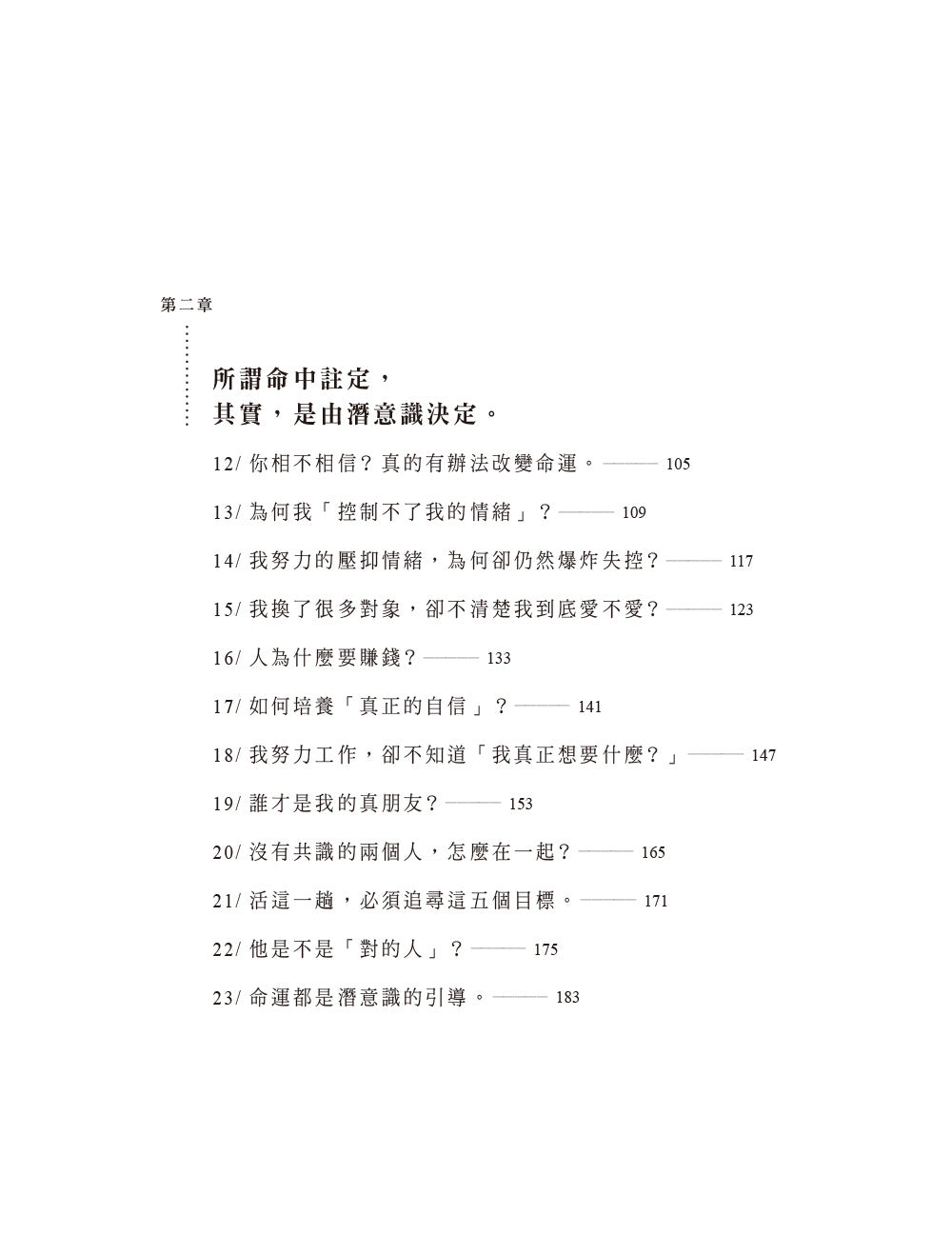 第二章

所謂命中註定，
其實，是由潛意識決定。

12/ 你相不相信？真的有辦法改變命運。——— 105

13/ 為何我「控制不了我的情緒」？——— 109

14/ 我努力的壓抑情緒，為何卻仍然爆炸失控？——— 117

15/ 我換了很多對象，卻不清楚我到底愛不愛？——— 123

16/ 人為什麼要賺錢？——— 133

17/ 如何培養「真正的自信」？——— 141

18/ 我努力工作，卻不知道「我真正想要什麼？」——— 147

19/ 誰才是我的真朋友？——— 153

20/ 沒有共識的兩個人，怎麼在一起？——— 165

21/ 活這一趟，必須追尋這五個目標。——— 171

22/ 他是不是「對的人」？——— 175

23/ 命運都是潛意識的引導。——— 183